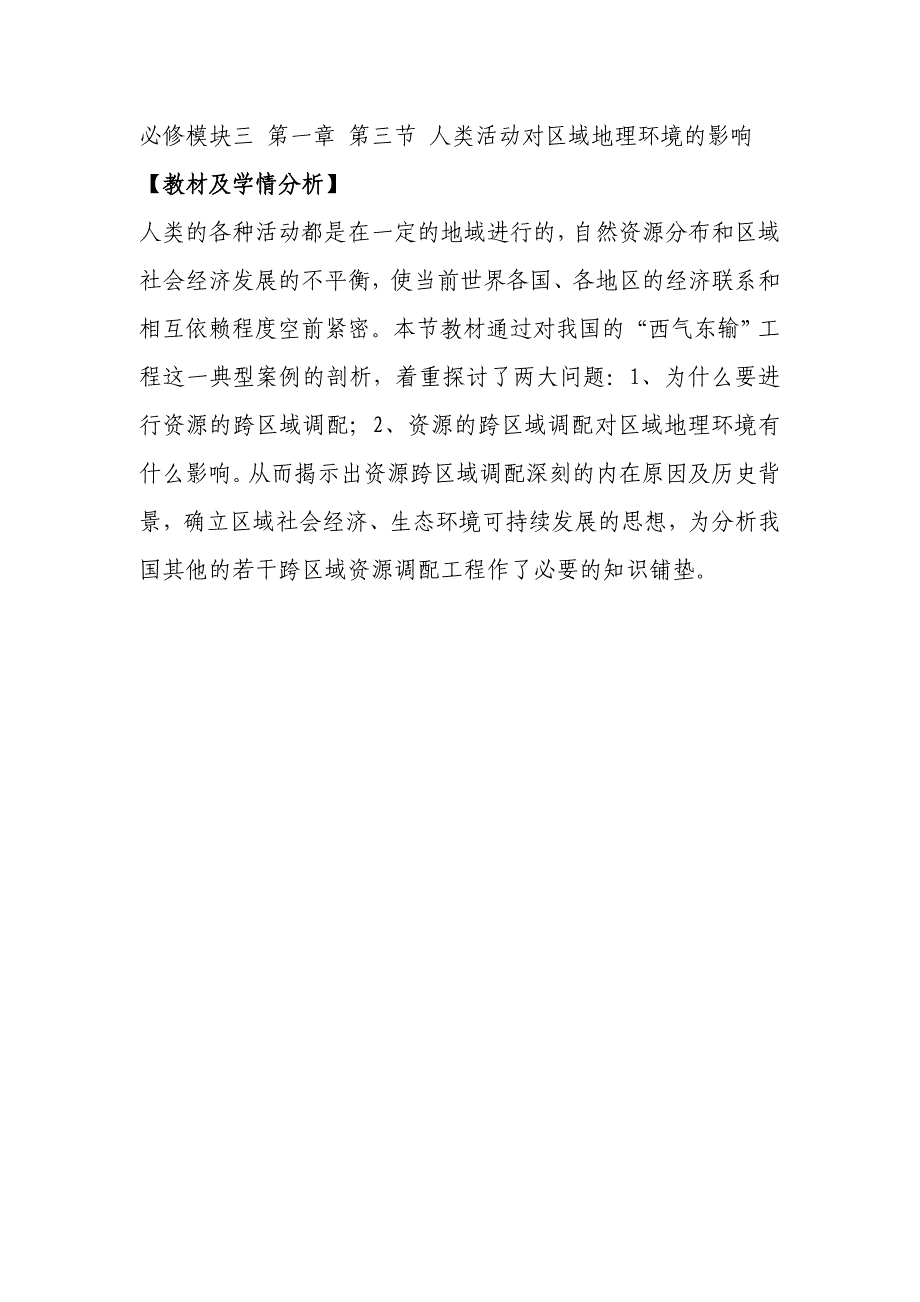 必修模块三 第一章 第三节 人类活动对区域地理环境的影响

【教材及学情分析】

人类的各种活动都是在一定的地域进行的，自然资源分布和区域社会经济发展的不平衡，使当前世界各国、各地区的经济联系和相互依赖程度空前紧密。本节教材通过对我国的“西气东输”工程这一典型案例的剖析，着重探讨了两大问题：1、为什么要进行资源的跨区域调配；2、资源的跨区域调配对区域地理环境有什么影响。从而揭示出资源跨区域调配深刻的内在原因及历史背景，确立区域社会经济、生态环境可持续发展的思想，为分析我国其他的若干跨区域资源调配工程作了必要的知识铺垫。